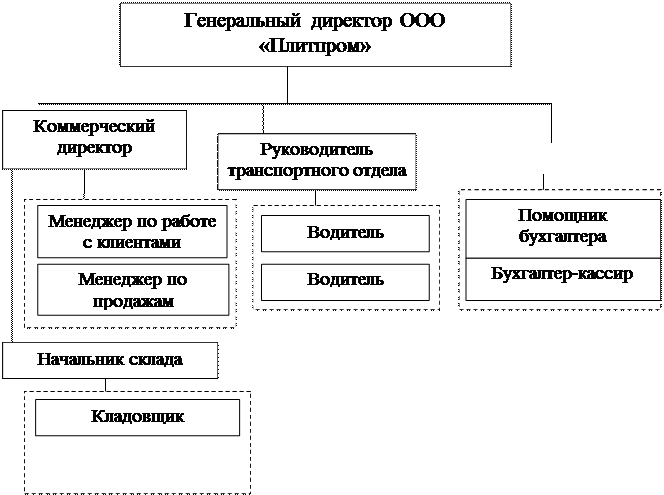 Генеральный директор ООО «Плитпром»

Коммерческий директор

Руководитель транспортного отдела

Менеджер по работе с клиентами

Менеджер по продажам

Водитель

Водитель

Помощник бухгалтера

Бухгалтер-кассир

Начальник склада

Кладовщик